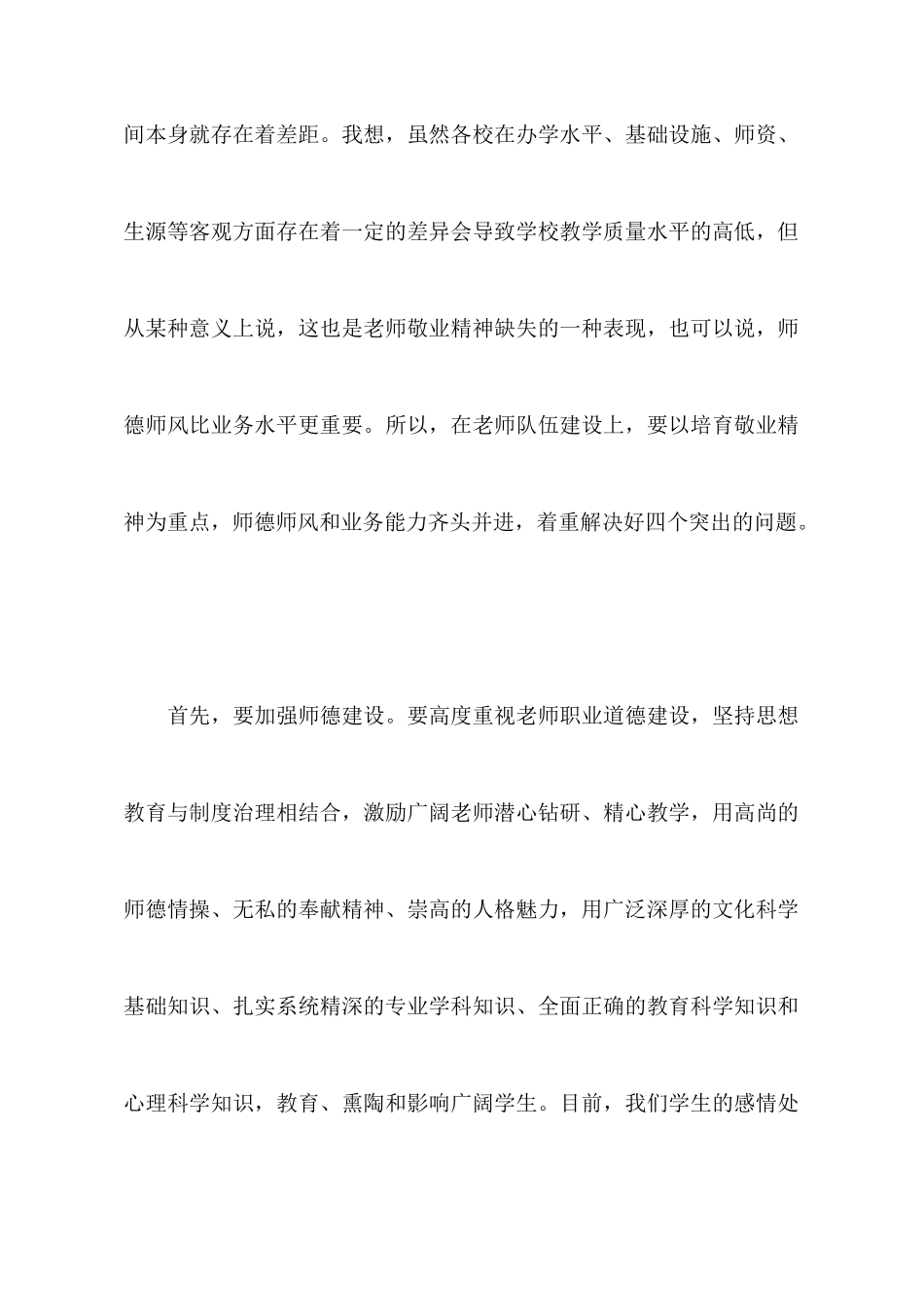 间本身就存在着差距。我想，虽然各校在办学水平、基础设施、师资、生源等客观方面存在着一定的差异会导致学校教学质量水平的高低，但从某种意义上说，这也是老师敬业精神缺失的一种表现，也可以说，师德师风比业务水平更重要。所以，在老师队伍建设上，要以培育敬业精神为重点，师德师风和业务能力齐头并进，着重解决好四个突出的问题。

首先，要加强师德建设。要高度重视老师职业道德建设，坚持思想教育与制度治理相结合，激励广阔老师潜心钻研、精心教学，用高尚的师德情操、无私的奉献精神、崇高的人格魅力，用广泛深厚的文化科学基础知识、扎实系统精深的专业学科知识、全面正确的教育科学知识和心理科学知识，教育、熏陶和影响广阔学生。目前，我们学生的感情处